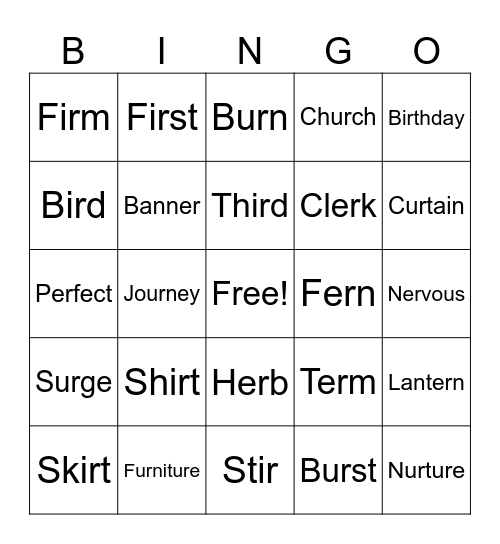 | B | I | N | G | O |
|---|---|---|---|---|
| Firm | First | Burn | Church | Birthday |
| Bird | Banner | Third | Clerk | Curtain |
| Perfect | Journey | Free! | Fern | Nervous |
| Surge | Shirt | Herb | Term | Lantern |
| Skirt | Furniture | Stir | Burst | Nurture |